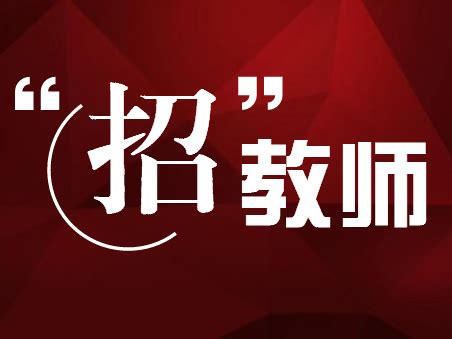 “招”教师